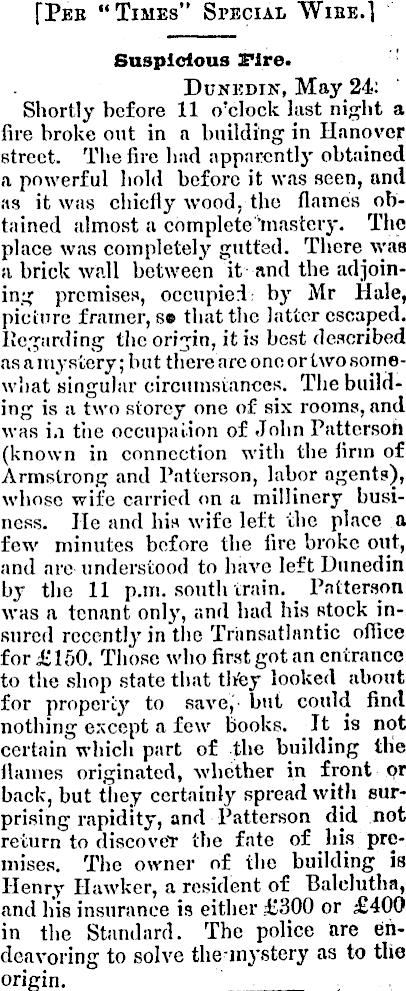 [Per "Times" Special Wire.]

Suspicious Fire.

Dunedin, May 24.

Shortly before 11 o'clock last night a fire broke out in a building in Hanover street. The fire had apparently obtained a powerful hold before it was seen, and as it was chiefly wood, the flames obtained almost a complete mastery. The place was completely gutted. There was a brick wall between it and the adjoining premises, occupied by Mr Hale, picture framer, so that the latter escaped. Regarding the origin, it is best described as a mystery; but there are one or two somewhat singular circumstances. The building is a two storey one of six rooms, and was in the occupation of John Patterson (known in connection with the firm of Armstrong and Patterson, labor agents), whose wife carried on a millinery business. He and his wife left the place a few minutes before the fire broke out, and are understood to have left Dunedin by the 11 p.m. south train. Patterson was a tenant only, and had his stock insured recently in the Transatlantic office for £150. Those who first got an entrance to the shop state that they looked about for property to save, but could find nothing except a few books. It is not certain which part of the building the flames originated, whether in front or back, but they certainly spread with surprising rapidity, and Patterson did not return to discover the fate of his premises. The owner of the building is Henry Hawker, a resident of Balclutha, and his insurance is either £300 or £400 in the Standard. The police are endeavoring to solve the mystery as to the origin.